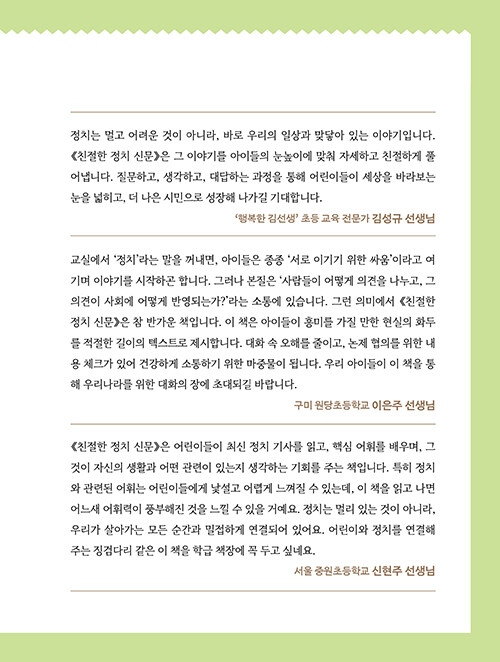 정치는 멀고 어려운 것이 아니라, 바로 우리의 일상과 맞닿아 있는 이야기입니다. 《친절한 정치 신문》은 그 이야기를 아이들의 눈높이에 맞춰 자세하고 친절하게 풀어냅니다. 질문하고, 생각하고, 대답하는 과정을 통해 어린이들이 세상을 바라보는 눈을 넓히고, 더 나은 시민으로 성장해 나가길 기대합니다.

'행복한 김선생' 초등 교육 전문가 김성규 선생님

교실에서 '정치'라는 말을 꺼내면, 아이들은 종종 '서로 이기기 위한 싸움'이라고 여기며 이야기를 시작하곤 합니다. 그러나 본질은 '사람들이 어떻게 의견을 나누고, 그 의견이 사회에 어떻게 반영되는가?'라는 소통에 있습니다. 그런 의미에서 《친절한 정치 신문》은 참 반가운 책입니다. 이 책은 아이들이 흥미를 가질 만한 현실의 화두를 적절한 길이의 텍스트로 제시합니다. 대화 속 오해를 줄이고, 논제 협의를 위한 내용 체크가 있어 건강하게 소통하기 위한 마중물이 됩니다. 우리 아이들이 이 책을 통해 우리나라를 위한 대화의 장에 초대되길 바랍니다.

구미 원당초등학교 이은주 선생님

《친절한 정치 신문》은 어린이들이 최신 정치 기사를 읽고, 핵심 어휘를 배우며, 그것이 자신의 생활과 어떤 관련이 있는지 생각하는 기회를 주는 책입니다. 특히 정치와 관련된 어휘는 어린이들에게 낯설고 어렵게 느껴질 수 있는데, 이 책을 읽고 나면 어느새 어휘력이 풍부해진 것을 느낄 수 있을 거예요. 정치는 멀리 있는 것이 아니라, 우리가 살아가는 모든 순간과 밀접하게 연결되어 있어요. 어린이와 정치를 연결해 주는 징검다리 같은 이 책을 학급 책장에 꼭 두고 싶네요.

서울 중원초등학교 신현주 선생님